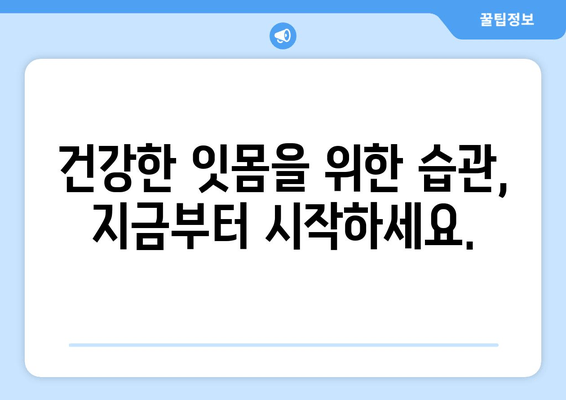 꿀팁정보

건강한 잇몸을 위한 습관, 지금부터 시작하세요.